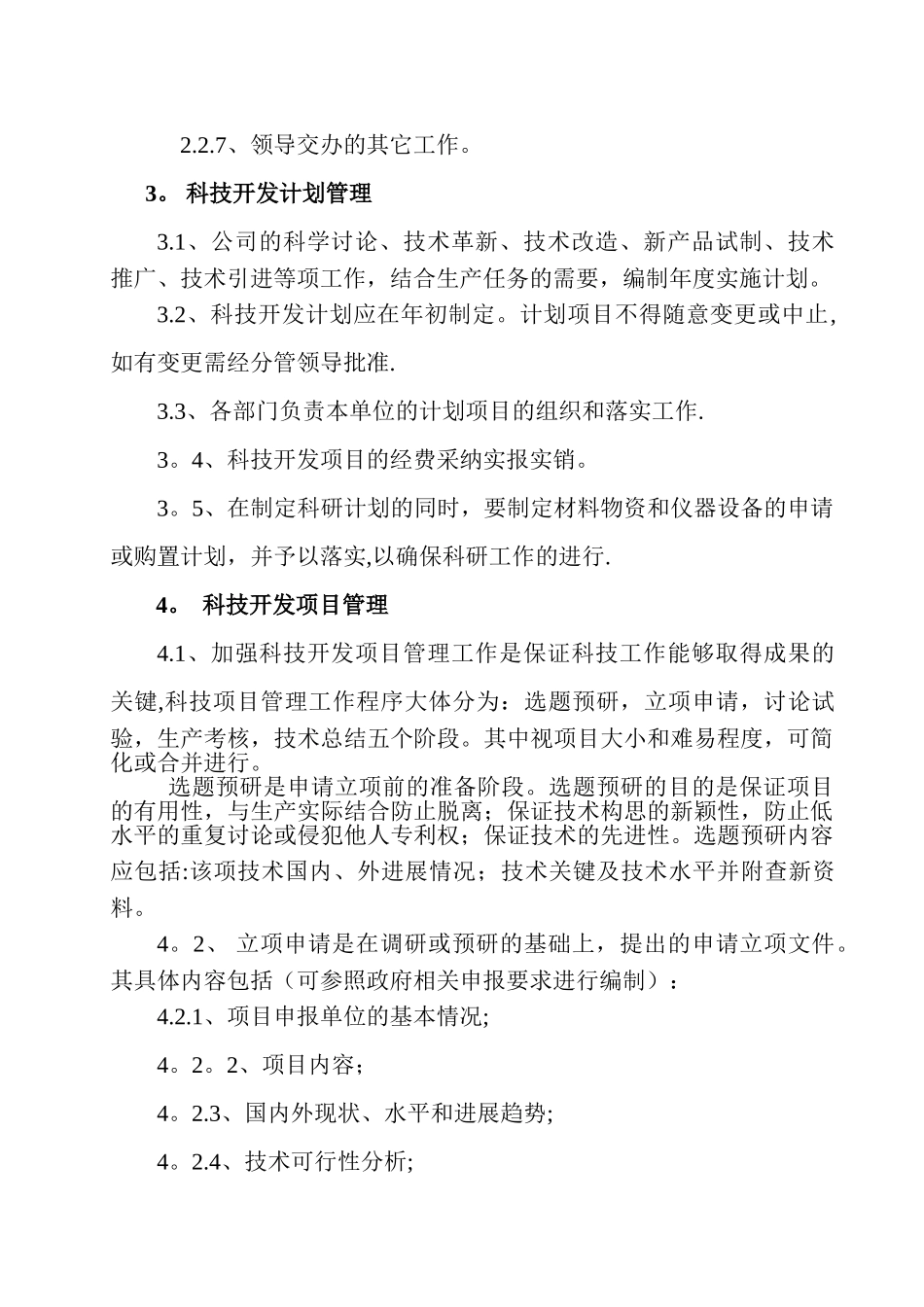 2.2.7、领导交办的其它工作。

3。 科技开发计划管理

3.1、公司的科学讨论、技术革新、技术改造、新产品试制、技术推广、技术引进等项工作，结合生产任务的需要，编制年度实施计划。

3.2、科技开发计划应在年初制定。计划项目不得随意变更或中止，如有变更需经分管领导批准.

3.3、各部门负责本单位的计划项目的组织和落实工作.

3。4、科技开发项目的经费采纳实报实销。

3。5、在制定科研计划的同时，要制定材料物资和仪器设备的申请或购置计划，并予以落实,以确保科研工作的进行.

4。 科技开发项目管理

4.1、加强科技开发项目管理工作是保证科技工作能够取得成果的关键,科技项目管理工作程序大体分为：选题预研，立项申请，讨论试验,生产考核，技术总结五个阶段。其中视项目大小和难易程度，可简化或合并进行。

选题预研是申请立项前的准备阶段。选题预研的目的是保证项目的有用性，与生产实际结合防止脱离；保证技术构思的新颖性，防止低水平的重复讨论或侵犯他人专利权；保证技术的先进性。选题预研内容应包括:该项技术国内、外进展情况；技术关键及技术水平并附查新资料。

4。2、 立项申请是在调研或预研的基础上，提出的申请立项文件。其具体内容包括（可参照政府相关申报要求进行编制）：

4.2.1、项目申报单位的基本情况;

4。2。2、项目内容；

4。2.3、国内外现状、水平和进展趋势;

4。2.4、技术可行性分析;